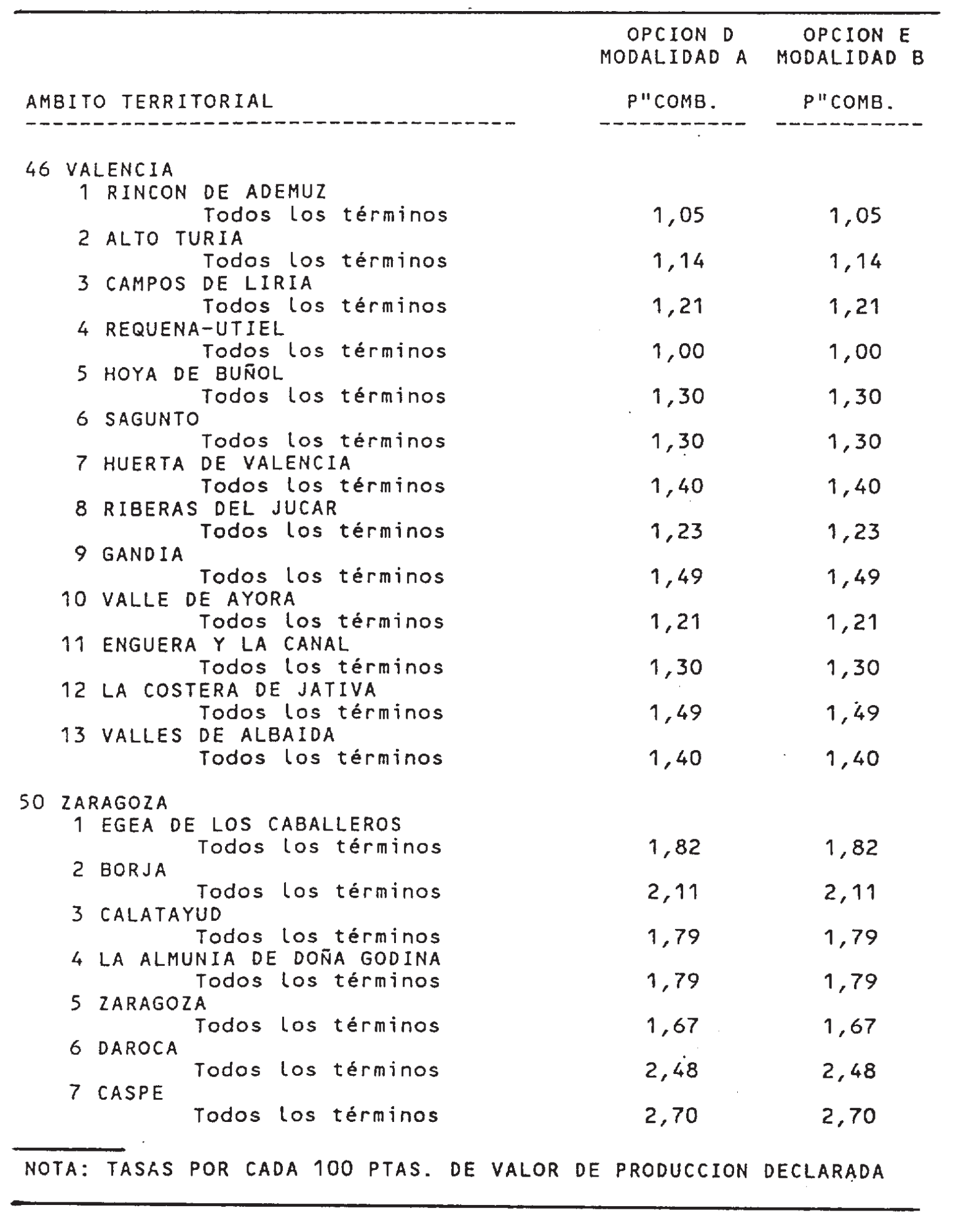 | AMBITO TERRITORIAL | OPCION D MODALIDAD A P"COMB. | OPCION E MODALIDAD B P"COMB. |
|---|---|---|
| 46 VALENCIA | | |
| 1 RINCON DE ADEMUZ | | |
| Todos los términos | 1,05 | 1,05 |
| 2 ALTO TURIA | | |
| Todos los términos | 1,14 | 1,14 |
| 3 CAMPOS DE LIRIA | | |
| Todos los términos | 1,21 | 1,21 |
| 4 REQUENA-UTIEL | | |
| Todos los términos | 1,00 | 1,00 |
| 5 HOYA DE BUÑOL | | |
| Todos los términos | 1,30 | 1,30 |
| 6 SAGUNTO | | |
| Todos los términos | 1,30 | 1,30 |
| 7 HUERTA DE VALENCIA | | |
| Todos los términos | 1,40 | 1,40 |
| 8 RIBERAS DEL JUCAR | | |
| Todos los términos | 1,23 | 1,23 |
| 9 GANDIA | | |
| Todos los términos | 1,49 | 1,49 |
| 10 VALLE DE AYORA | | |
| Todos los términos | 1,21 | 1,21 |
| 11 ENGUERA Y LA CANAL | | |
| Todos los términos | 1,30 | 1,30 |
| 12 LA COSTERA DE JATIVA | | |
| Todos los términos | 1,49 | 1,49 |
| 13 VALLES DE ALBAIDA | | |
| Todos los términos | 1,40 | 1,40 |
| 50 ZARAGOZA | | |
| 1 EGEA DE LOS CABALLEROS | | |
| Todos los términos | 1,82 | 1,82 |
| 2 BORJA | | |
| Todos los términos | 2,11 | 2,11 |
| 3 CALATAYUD | | |
| Todos los términos | 1,79 | 1,79 |
| 4 LA ALMUNIA DE DOÑA GODINA | | |
| Todos los términos | 1,79 | 1,79 |
| 5 ZARAGOZA | | |
| Todos los términos | 1,67 | 1,67 |
| 6 DAROCA | | |
| Todos los términos | 2,48 | 2,48 |
| 7 CASPE | | |
| Todos los términos | 2,70 | 2,70 |

NOTA: TASAS POR CADA 100 PTAS. DE VALOR DE PRODUCCION DECLARADA